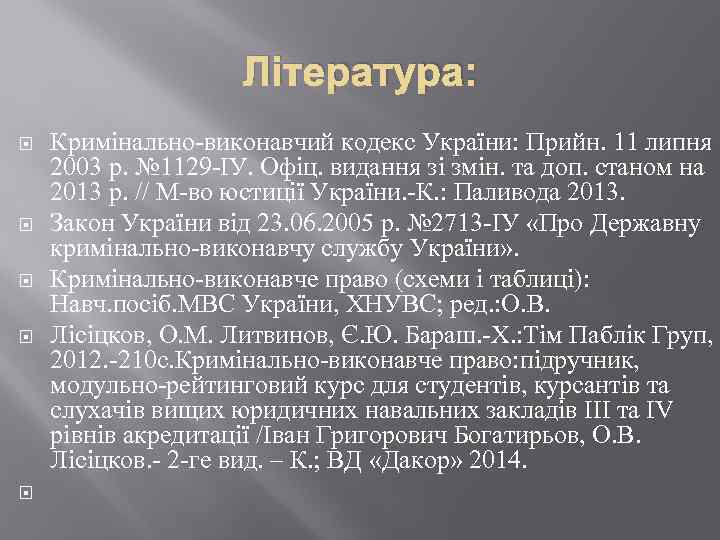 Література:

Кримінально-виконавчий кодекс України: Прийн. 11 липня 2003 р. №1129-ІУ. Офіц. видання зі змін. та доп. станом на 2013 р. // М-во юстиції України.-К.: Паливода 2013.

Закон України від 23.06.2005 р. №2713-ІУ «Про Державну кримінально-виконавчу службу України».

Кримінально-виконавче право (схеми і таблиці): Навч.посіб.МВС України, ХНУВС; ред.:О.В.

Лісіцков, О.М. Литвинов, Є.Ю. Бараш.-Х.:Тім Паблік Груп, 2012.-210с.Кримінально-виконавче право:підручник, модульно-рейтинговий курс для студентів, курсантів та слухачів вищих юридичних навальних закладів ІІІ та ІV рівнів акредитації /Іван Григорович Богатирьов, О.В. Лісіцков.- 2-ге вид. – К.; ВД «Дакор» 2014.